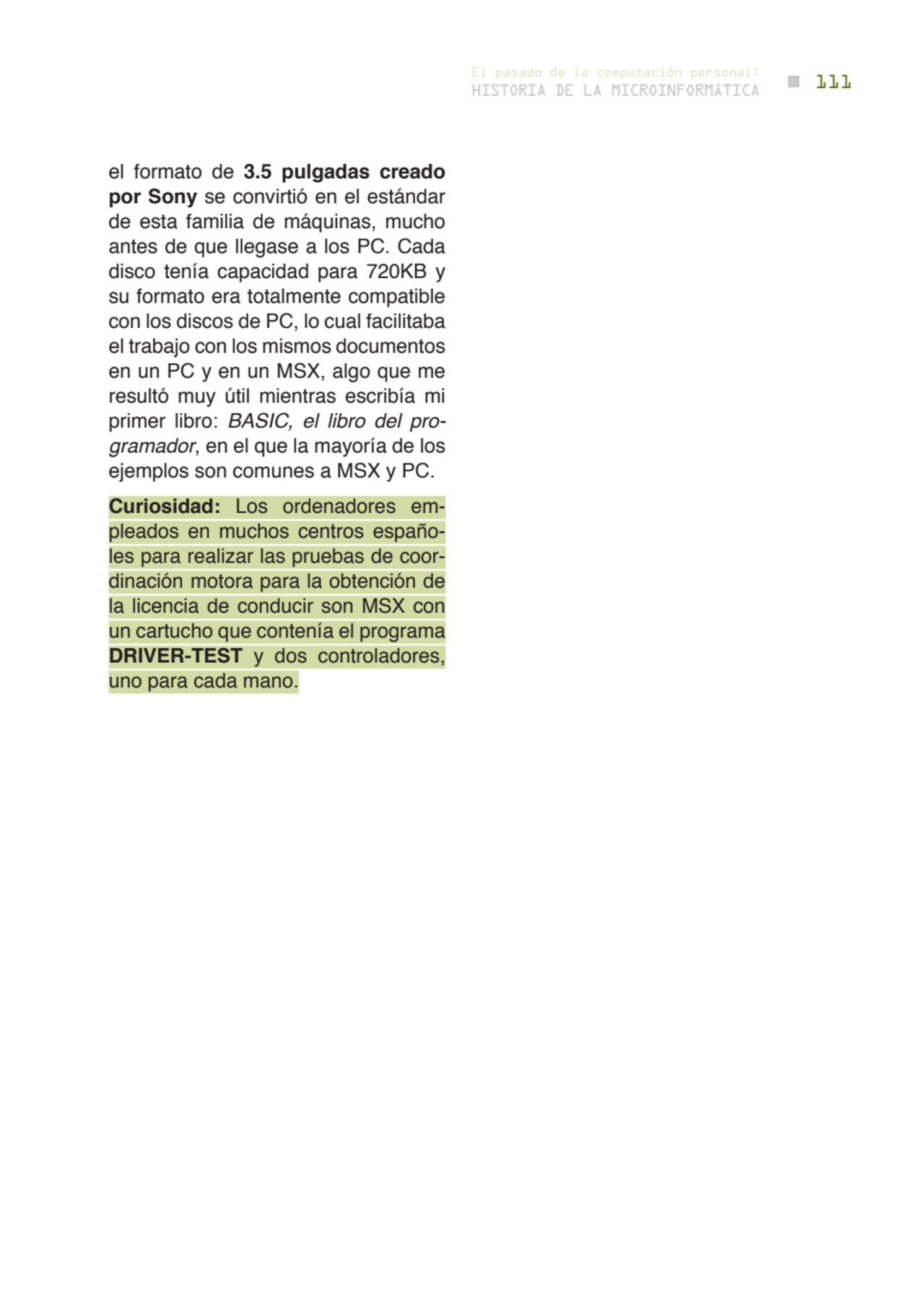 El pasado de la computación personal:
HISTORIA DE LA MICROINFORMÁTICA 111

el formato de 3.5 pulgadas creado por Sony se convirtió en el estándar de esta familia de máquinas, mucho antes de que llegase a los PC. Cada disco tenía capacidad para 720KB y su formato era totalmente compatible con los discos de PC, lo cual facilitaba el trabajo con los mismos documentos en un PC y en un MSX, algo que me resultó muy útil mientras escribía mi primer libro: BASIC, el libro del programador, en el que la mayoría de los ejemplos son comunes a MSX y PC.

Curiosidad: Los ordenadores empleados en muchos centros españoles para realizar las pruebas de coordinación motora para la obtención de la licencia de conducir son MSX con un cartucho que contenía el programa DRIVER-TEST y dos controladores, uno para cada mano.